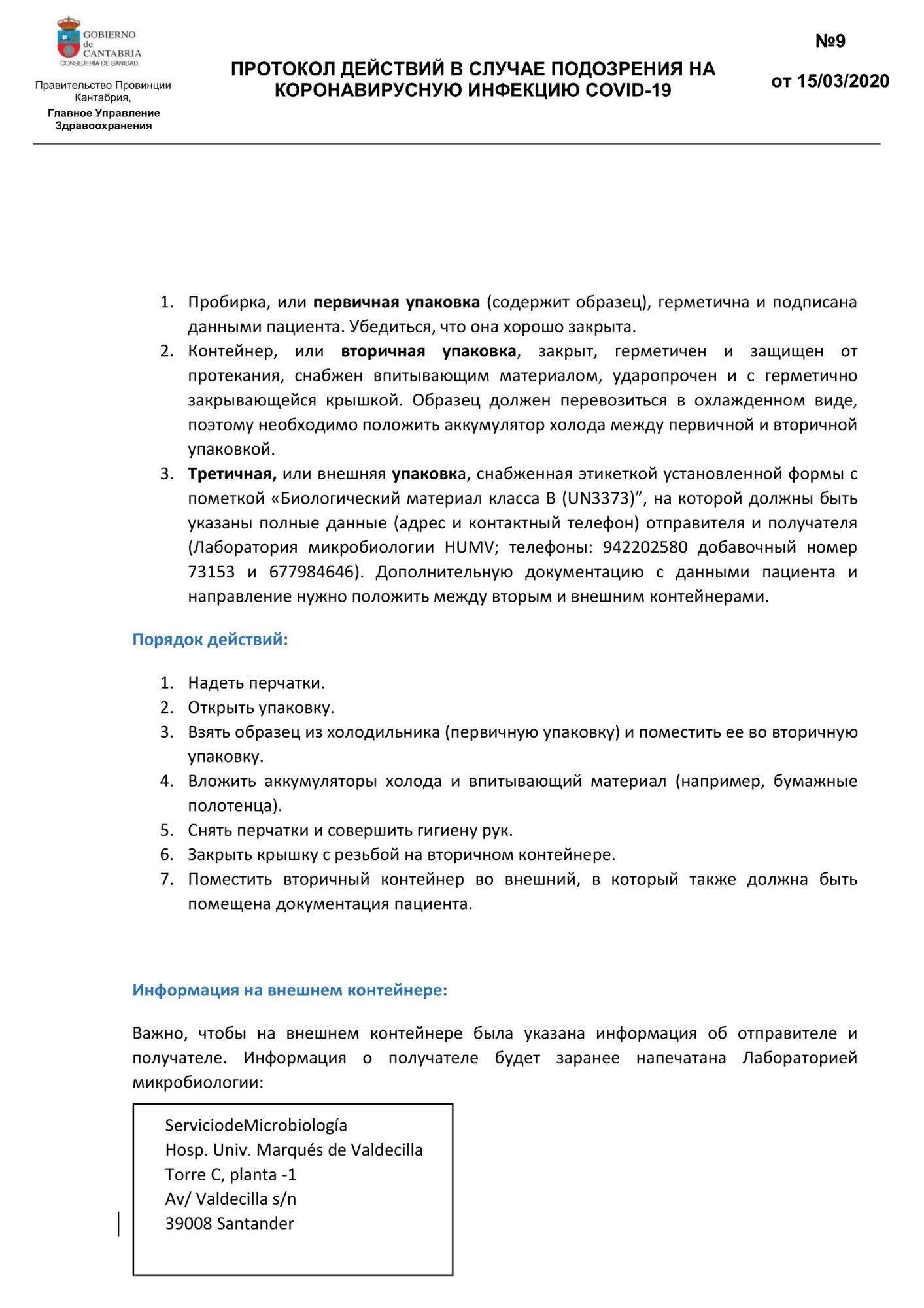 GOBIERNO de CANTABRIA
CONSEJERÍA DE SANIDAD

Правительство Провинции Кантабрия,
Главное Управление Здравоохранения

ПРОТОКОЛ ДЕЙСТВИЙ В СЛУЧАЕ ПОДОЗРЕНИЯ НА КОРОНАВИРУСНУЮ ИНФЕКЦИЮ COVID-19

№9
от 15/03/2020

1. Пробирка, или первичная упаковка (содержит образец), герметична и подписана данными пациента. Убедиться, что она хорошо закрыта.
2. Контейнер, или вторичная упаковка, закрыт, герметичен и защищен от протекания, снабжен впитывающим материалом, ударопрочен и с герметично закрывающейся крышкой. Образец должен перевозиться в охлажденном виде, поэтому необходимо положить аккумулятор холода между первичной и вторичной упаковкой.
3. Третичная, или внешняя упаковка, снабженная этикеткой установленной формы с пометкой «Биологический материал класса B (UN3373)”, на которой должны быть указаны полные данные (адрес и контактный телефон) отправителя и получателя (Лаборатория микробиологии HUMV; телефоны: 942202580 добавочный номер 73153 и 677984646). Дополнительную документацию с данными пациента и направление нужно положить между вторым и внешним контейнерами.

Порядок действий:

1. Надеть перчатки.
2. Открыть упаковку.
3. Взять образец из холодильника (первичную упаковку) и поместить ее во вторичную упаковку.
4. Вложить аккумуляторы холода и впитывающий материал (например, бумажные полотенца).
5. Снять перчатки и совершить гигиену рук.
6. Закрыть крышку с резьбой на вторичном контейнере.
7. Поместить вторичный контейнер во внешний, в который также должна быть помещена документация пациента.

Информация на внешнем контейнере:

Важно, чтобы на внешнем контейнере была указана информация об отправителе и получателе. Информация о получателе будет заранее напечатана Лабораторией микробиологии:

ServiciodeMicrobiología
Hosp. Univ. Marqués de Valdecilla
Torre C, planta -1
Av/ Valdecilla s/n
39008 Santander